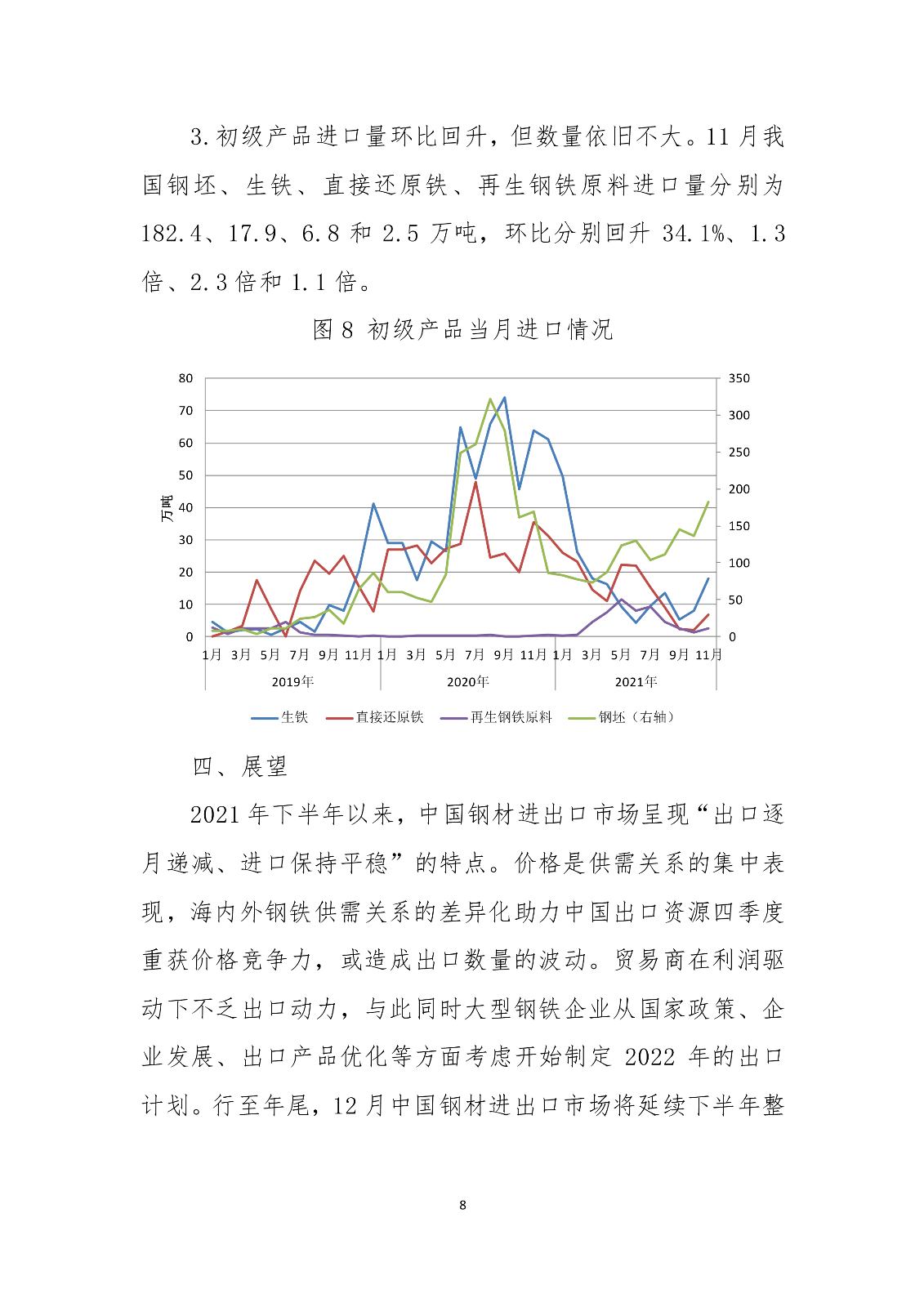 3.初级产品进口量环比回升，但数量依旧不大。11 月我国钢坯、生铁、直接还原铁、再生钢铁原料进口量分别为 182.4、17.9、6.8 和 2.5 万吨，环比分别回升 34.1%、1.3 倍、2.3 倍和 1.1 倍。

图 8 初级产品当月进口情况

80
70
60
50
40
30
20
10
0

万吨

350
300
250
200
150
100
50
0

1月 3月 5月 7月 9月 11月 1月 3月 5月 7月 9月 11月 1月 3月 5月 7月 9月 11月

2019年 2020年 2021年

生铁 直接还原铁 再生钢铁原料 钢坯（右轴）

四、展望

2021 年下半年以来，中国钢材进出口市场呈现“出口逐月递减、进口保持平稳”的特点。价格是供需关系的集中表现，海内外钢铁供需关系的差异化助力中国出口资源四季度重获价格竞争力，或造成出口数量的波动。贸易商在利润驱动下不乏出口动力，与此同时大型钢铁企业从国家政策、企业发展、出口产品优化等方面考虑开始制定 2022 年的出口计划。行至年尾，12 月中国钢材进出口市场将延续下半年整

8